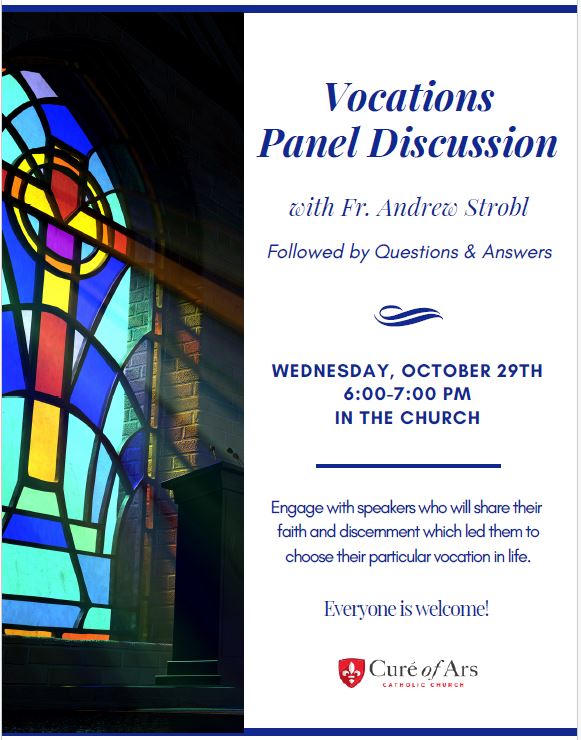 Vocations
Panel Discussion

with Fr. Andrew Strobl

Followed by Questions & Answers

WEDNESDAY, OCTOBER 29TH
6:00-7:00 PM
IN THE CHURCH

Engage with speakers who will share their faith and discernment which led them to choose their particular vocation in life.

Everyone is welcome!

Curé of Ars
CATHOLIC CHURCH